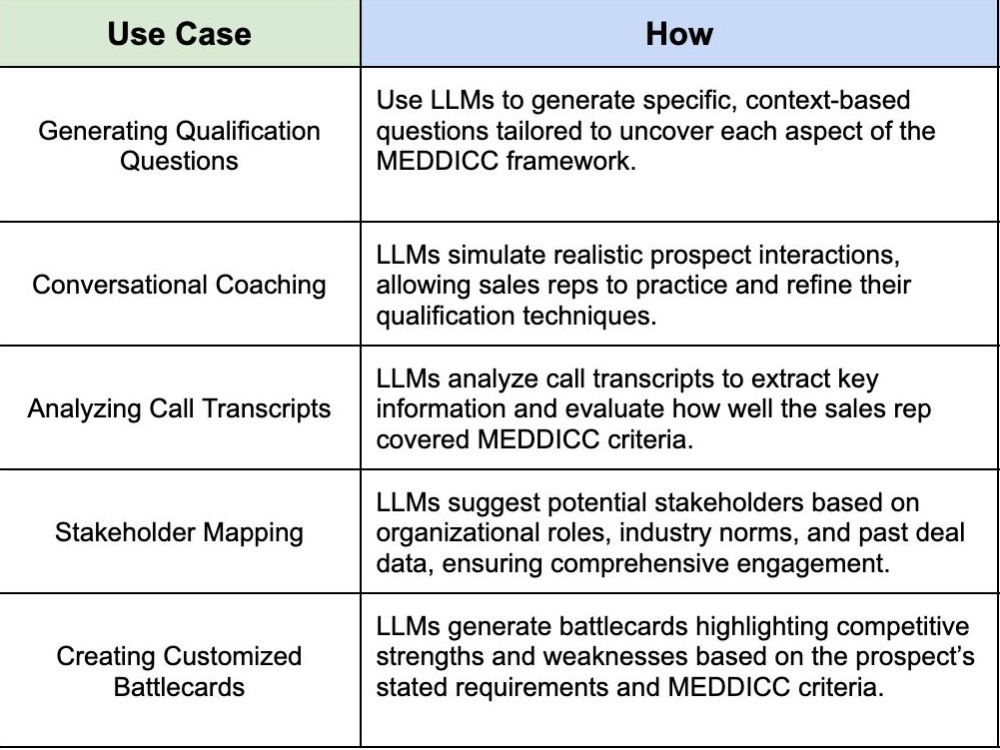 | Use Case | How |
|---|---|
| Generating Qualification Questions | Use LLMs to generate specific, context-based questions tailored to uncover each aspect of the MEDDICC framework. |
| Conversational Coaching | LLMs simulate realistic prospect interactions, allowing sales reps to practice and refine their qualification techniques. |
| Analyzing Call Transcripts | LLMs analyze call transcripts to extract key information and evaluate how well the sales rep covered MEDDICC criteria. |
| Stakeholder Mapping | LLMs suggest potential stakeholders based on organizational roles, industry norms, and past deal data, ensuring comprehensive engagement. |
| Creating Customized Battlecards | LLMs generate battlecards highlighting competitive strengths and weaknesses based on the prospect's stated requirements and MEDDICC criteria. |